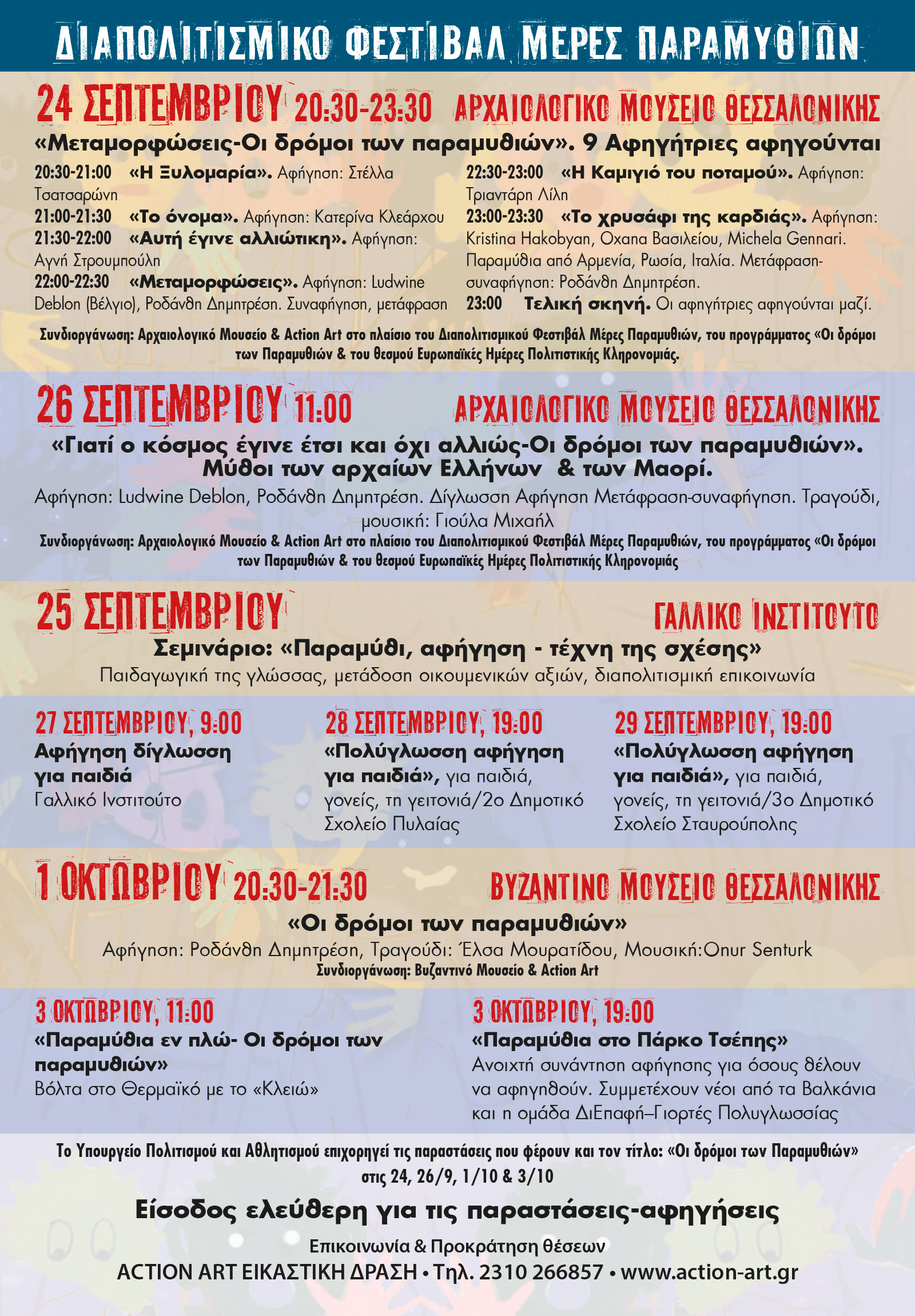 ΔΙΑΠΟΛΙΤΙΣΜΙΚΟ ΦΕΣΤΙΒΑΛ ΜΕΡΕΣ ΠΑΡΑΜΥΘΙΩΝ

24 ΣΕΠΤΕΜΒΡΙΟΥ 20:30-23:30 ΑΡΧΑΙΟΛΟΓΙΚΟ ΜΟΥΣΕΙΟ ΘΕΣΣΑΛΟΝΙΚΗΣ

«Μεταμορφώσεις-Οι δρόμοι των παραμυθιών». 9 Αφηγήτριες αφηγούνται

20:30-21:00 «Η Ξυλομαρία». Αφήγηση: Στέλλα Τσατσαρώνη
21:00-21:30 «Το όνομα». Αφήγηση: Κατερίνα Κλεάρχου
21:30-22:00 «Αυτή έγινε αλλιώτικη». Αφήγηση: Αγνή Στρουμπούλη
22:00-22:30 «Μεταμορφώσεις». Αφήγηση: Ludwine Deblon (Βέλγιο), Ροδάνθη Δημητρέση. Συναφήγηση, μετάφραση

22:30-23:00 «Η Καμιγιό του ποταμού». Αφήγηση: Τριαντάρη Λίλη
23:00-23:30 «Το χρυσάφι της καρδιάς». Αφήγηση: Kristina Hakobyan, Oxana Βασιλείου, Michela Gennari. Παραμύθια από Αρμενία, Ρωσία, Ιταλία. Μετάφραση-συναφήγηση: Ροδάνθη Δημητρέση.
23:00 Τελική σκηνή. Οι αφηγήτριες αφηγούνται μαζί.

Συνδιοργάνωση: Αρχαιολογικό Μουσείο & Action Art στο πλαίσιο του Διαπολιτισμικού Φεστιβάλ Μέρες Παραμυθιών, του προγράμματος «Οι δρόμοι των Παραμυθιών & του θεσμού Ευρωπαϊκές Ημέρες Πολιτιστικής Κληρονομιάς.

26 ΣΕΠΤΕΜΒΡΙΟΥ 11:00 ΑΡΧΑΙΟΛΟΓΙΚΟ ΜΟΥΣΕΙΟ ΘΕΣΣΑΛΟΝΙΚΗΣ

«Γιατί ο κόσμος έγινε έτσι και όχι αλλιώς-Οι δρόμοι των παραμυθιών». Μύθοι των αρχαίων Ελλήνων & των Μαορί.

Αφήγηση: Ludwine Deblon, Ροδάνθη Δημητρέση. Δίγλωσση Αφήγηση Μετάφραση-συναφήγηση. Τραγούδι, μουσική: Γιούλα Μιχαήλ
Συνδιοργάνωση: Αρχαιολογικό Μουσείο & Action Art στο πλαίσιο του Διαπολιτισμικού Φεστιβάλ Μέρες Παραμυθιών, του προγράμματος «Οι δρόμοι των Παραμυθιών & του θεσμού Ευρωπαϊκές Ημέρες Πολιτιστικής Κληρονομιάς

25 ΣΕΠΤΕΜΒΡΙΟΥ ΓΑΛΛΙΚΟ ΙΝΣΤΙΤΟΥΤΟ

Σεμινάριο: «Παραμύθι, αφήγηση - τέχνη της σχέσης»
Παιδαγωγική της γλώσσας, μετάδοση οικουμενικών αξιών, διαπολιτισμική επικοινωνία

27 ΣΕΠΤΕΜΒΡΙΟΥ, 9:00
Αφήγηση δίγλωσση για παιδιά
Γαλλικό Ινστιτούτο

28 ΣΕΠΤΕΜΒΡΙΟΥ, 19:00
«Πολύγλωσση αφήγηση για παιδιά», για παιδιά, γονείς, τη γειτονιά/2ο Δημοτικό Σχολείο Πυλαίας

29 ΣΕΠΤΕΜΒΡΙΟΥ, 19:00
«Πολύγλωσση αφήγηση για παιδιά», για παιδιά, γονείς, τη γειτονιά/3ο Δημοτικό Σχολείο Σταυρούπολης

1 ΟΚΤΩΒΡΙΟΥ 20:30-21:30 ΒΥΖΑΝΤΙΝΟ ΜΟΥΣΕΙΟ ΘΕΣΣΑΛΟΝΙΚΗΣ

«Οι δρόμοι των παραμυθιών»
Αφήγηση: Ροδάνθη Δημητρέση, Τραγούδι: Έλσα Μουρατίδου, Μουσική:Onur Senturk
Συνδιοργάνωση: Βυζαντινό Μουσείο & Action Art

3 ΟΚΤΩΒΡΙΟΥ, 11:00
«Παραμύθια εν πλώ- Οι δρόμοι των παραμυθιών»
Βόλτα στο Θερμαϊκό με το «Κλειώ»

3 ΟΚΤΩΒΡΙΟΥ, 19:00
«Παραμύθια στο Πάρκο Τσέπης»
Ανοιχτή συνάντηση αφήγησης για όσους θέλουν να αφηγηθούν. Συμμετέχουν νέοι από τα Βαλκάνια και η ομάδα ΔιΕπαφή–Γιορτές Πολυγλωσσίας

Το Υπουργείο Πολιτισμού και Αθλητισμού επιχορηγεί τις παραστάσεις που φέρουν και τον τίτλο: «Οι δρόμοι των Παραμυθιών» στις 24, 26/9, 1/10 & 3/10

Είσοδος ελεύθερη για τις παραστάσεις-αφηγήσεις

Επικοινωνία & Προκράτηση θέσεων
ACTION ART ΕΙΚΑΣΤΙΚΗ ΔΡΑΣΗ • Τηλ. 2310 266857 • www.action-art.gr